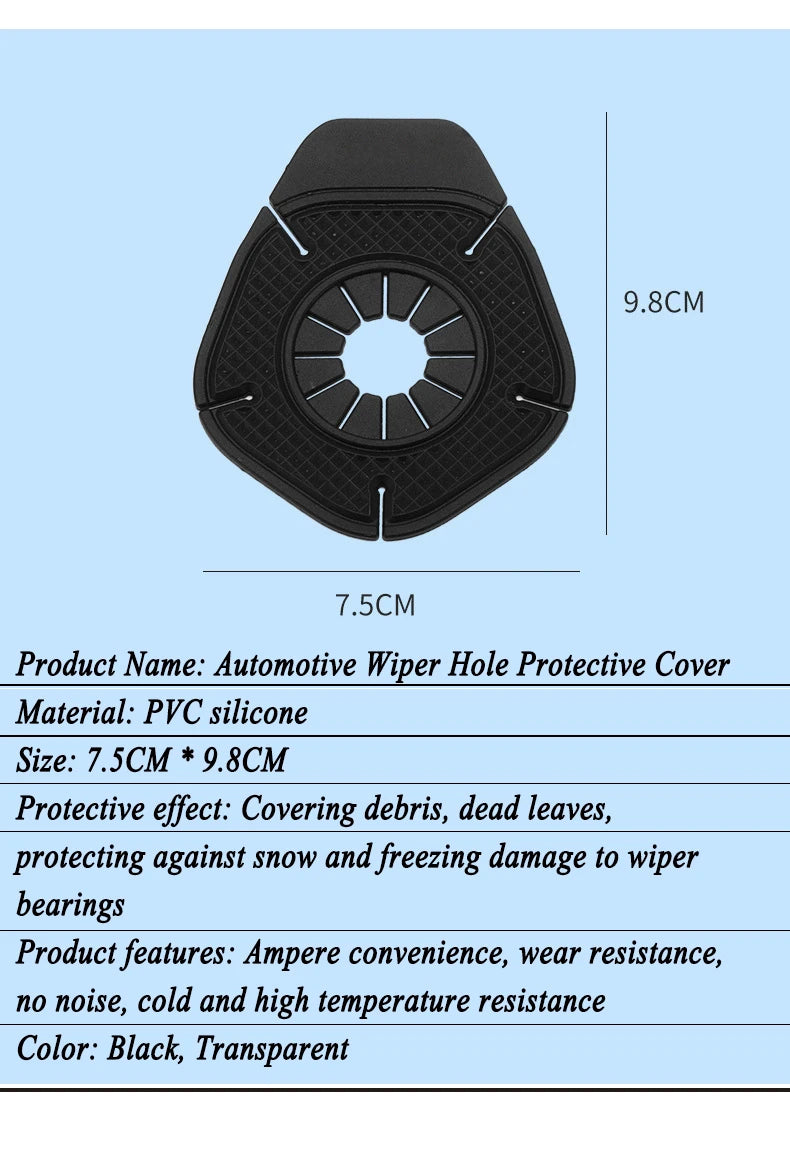 9.8CM

7.5CM

Product Name: Automotive Wiper Hole Protective Cover

Material: PVC silicone

Size: 7.5CM * 9.8CM

Protective effect: Covering debris, dead leaves,

protecting against snow and freezing damage to wiper bearings

Product features: Ampere convenience, wear resistance, no noise, cold and high temperature resistance

Color: Black, Transparent